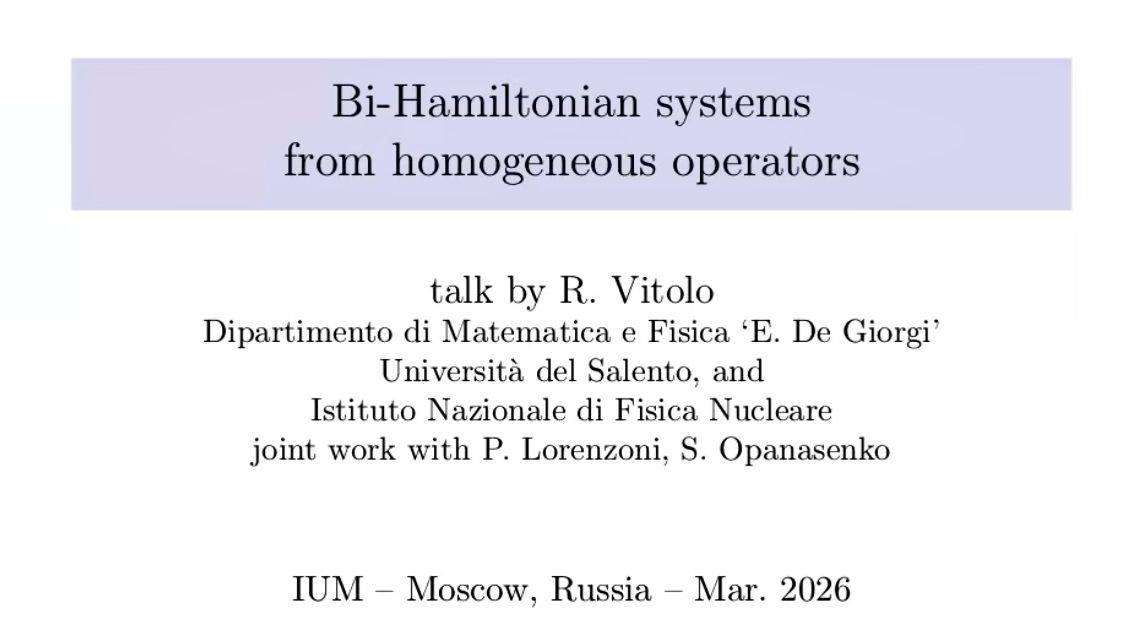 Bi-Hamiltonian systems
from homogeneous operators

talk by R. Vitolo
Dipartimento di Matematica e Fisica 'E. De Giorgi'
Università del Salento, and
Istituto Nazionale di Fisica Nucleare
joint work with P. Lorenzoni, S. Opanasenko

IUM – Moscow, Russia – Mar. 2026